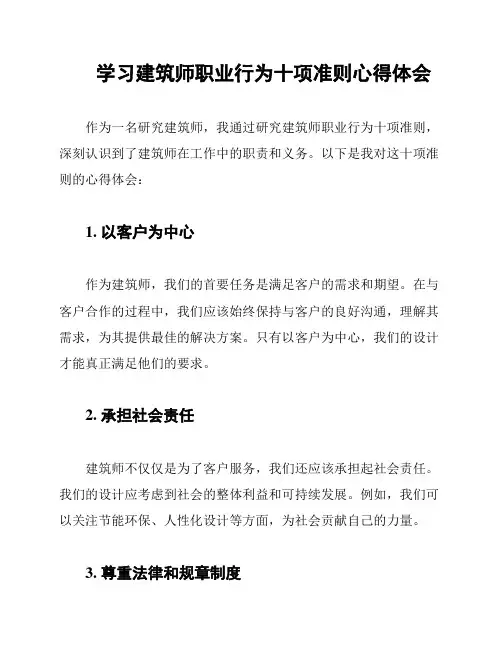 学习建筑师职业行为十项准则心得体会

作为一名研究建筑师，我通过研究建筑师职业行为十项准则，深刻认识到了建筑师在工作中的职责和义务。以下是我对这十项准则的心得体会：

1. 以客户为中心

作为建筑师，我们的首要任务是满足客户的需求和期望。在与客户合作的过程中，我们应该始终保持与客户的良好沟通，理解其需求，为其提供最佳的解决方案。只有以客户为中心，我们的设计才能真正满足他们的要求。

2. 承担社会责任

建筑师不仅仅是为了客户服务，我们还应该承担起社会责任。我们的设计应考虑到社会的整体利益和可持续发展。例如，我们可以关注节能环保、人性化设计等方面，为社会贡献自己的力量。

3. 尊重法律和规章制度